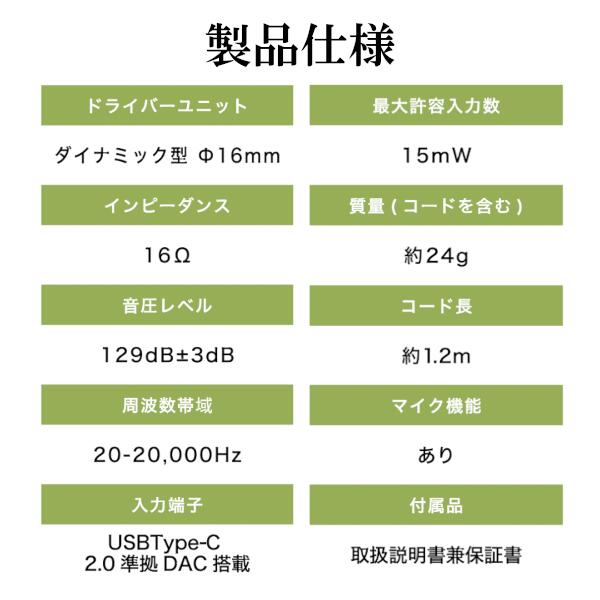 製品仕様

ドライバーユニット

ダイナミック型 Φ16mm

インピーダンス

16Ω

音圧レベル

129dB±3dB

周波数帯域

20-20,000Hz

入力端子

USBType-C
2.0準拠DAC搭載

最大許容入力数

15mW

質量(コードを含む)

約24g

コード長

約1.2m

マイク機能

あり

付属品

取扱説明書兼保証書